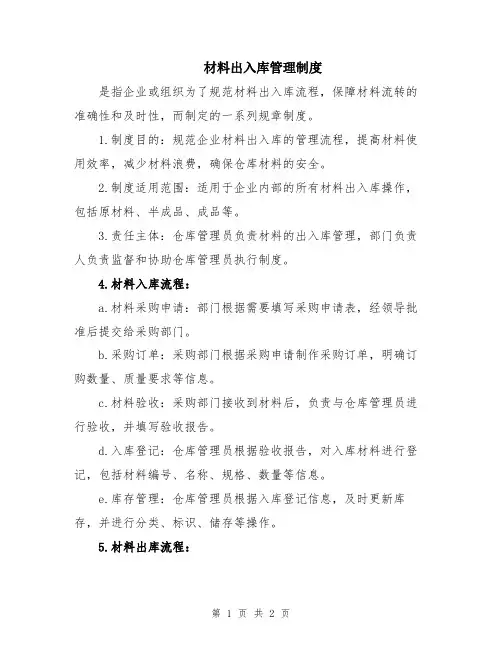 材料出入库管理制度

是指企业或组织为了规范材料出入库流程，保障材料流转的准确性和及时性，而制定的一系列规章制度。

1.制度目的：规范企业材料出入库的管理流程，提高材料使用效率，减少材料浪费，确保仓库材料的安全。

2.制度适用范围：适用于企业内部的所有材料出入库操作，包括原材料、半成品、成品等。

3.责任主体：仓库管理员负责材料的出入库管理，部门负责人负责监督和协助仓库管理员执行制度。

4.材料入库流程：

a.材料采购申请：部门根据需要填写采购申请表，经领导批准后提交给采购部门。

b.采购订单：采购部门根据采购申请制作采购订单，明确订购数量、质量要求等信息。

c.材料验收：采购部门接收到材料后，负责与仓库管理员进行验收，并填写验收报告。

d.入库登记：仓库管理员根据验收报告，对入库材料进行登记，包括材料编号、名称、规格、数量等信息。

e.库存管理：仓库管理员根据入库登记信息，及时更新库存，并进行分类、标识、储存等操作。

5.材料出库流程：

第 1 页 共 2 页